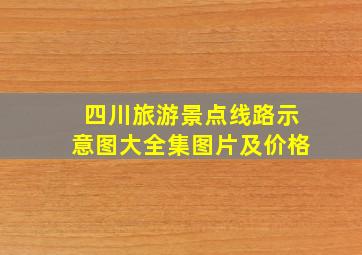 四川旅游景点线路示意图大全集图片及价格